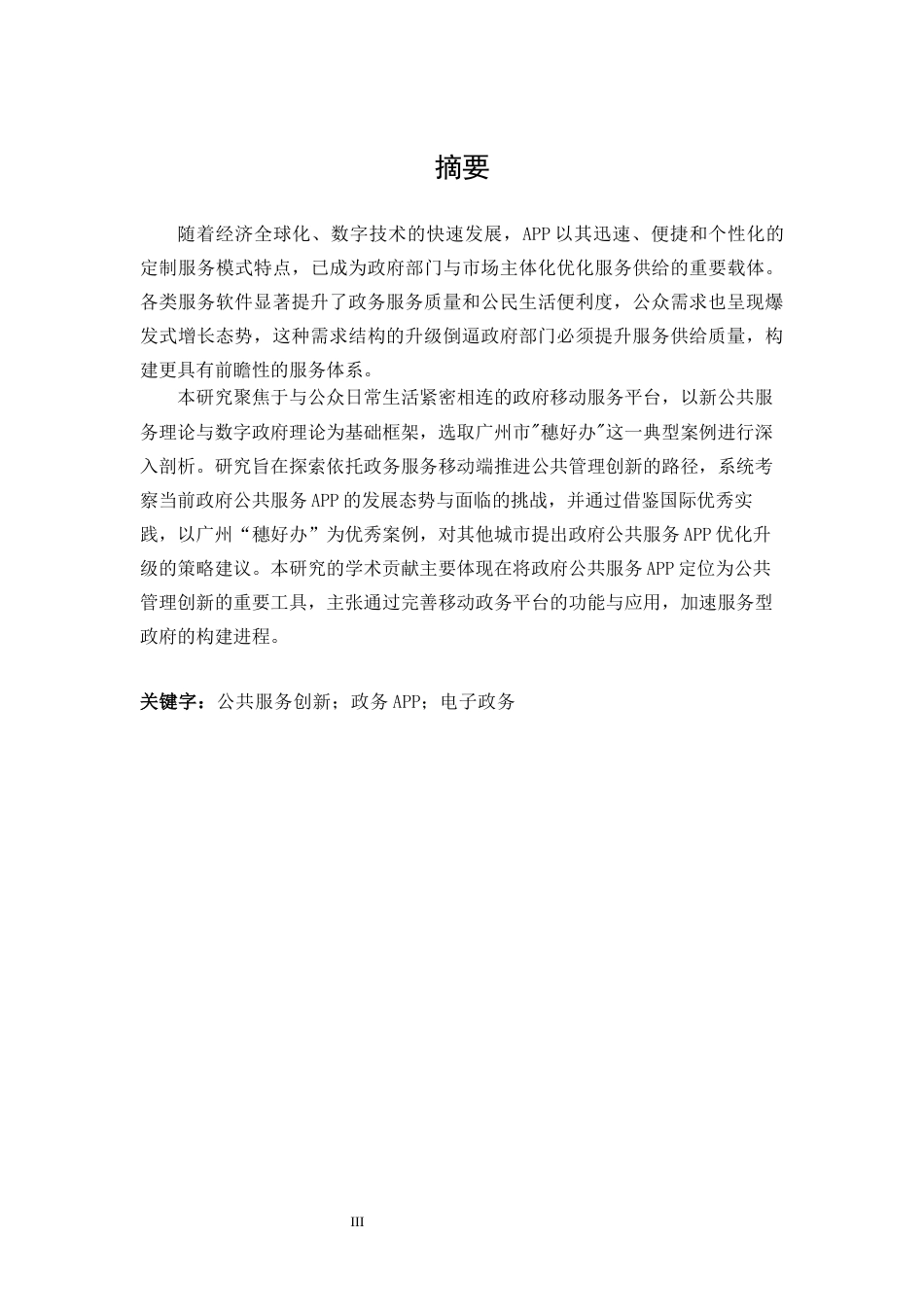 摘要

随着经济全球化、数字技术的快速发展，APP 以其迅速、便捷和个性化的定制服务模式特点，已成为政府部门与市场主体化优化服务供给的重要载体。各类服务软件显著提升了政务服务质量和公民生活便利度，公众需求也呈现爆发式增长态势，这种需求结构的升级倒逼政府部门必须提升服务供给质量，构建更具有前瞻性的服务体系。

本研究聚焦于与公众日常生活紧密相连的政府移动服务平台，以新公共服务理论与数字政府理论为基础框架，选取广州市"穗好办"这一典型案例进行深入剖析。研究旨在探索依托政务服务移动端推进公共管理创新的路径，系统考察当前政府公共服务 APP 的发展态势与面临的挑战，并通过借鉴国际优秀实践，以广州“穗好办”为优秀案例，对其他城市提出政府公共服务 APP 优化升级的策略建议。本研究的学术贡献主要体现在将政府公共服务 APP 定位为公共管理创新的重要工具，主张通过完善移动政务平台的功能与应用，加速服务型政府的构建进程。

关键字：公共服务创新；政务 APP；电子政务

III